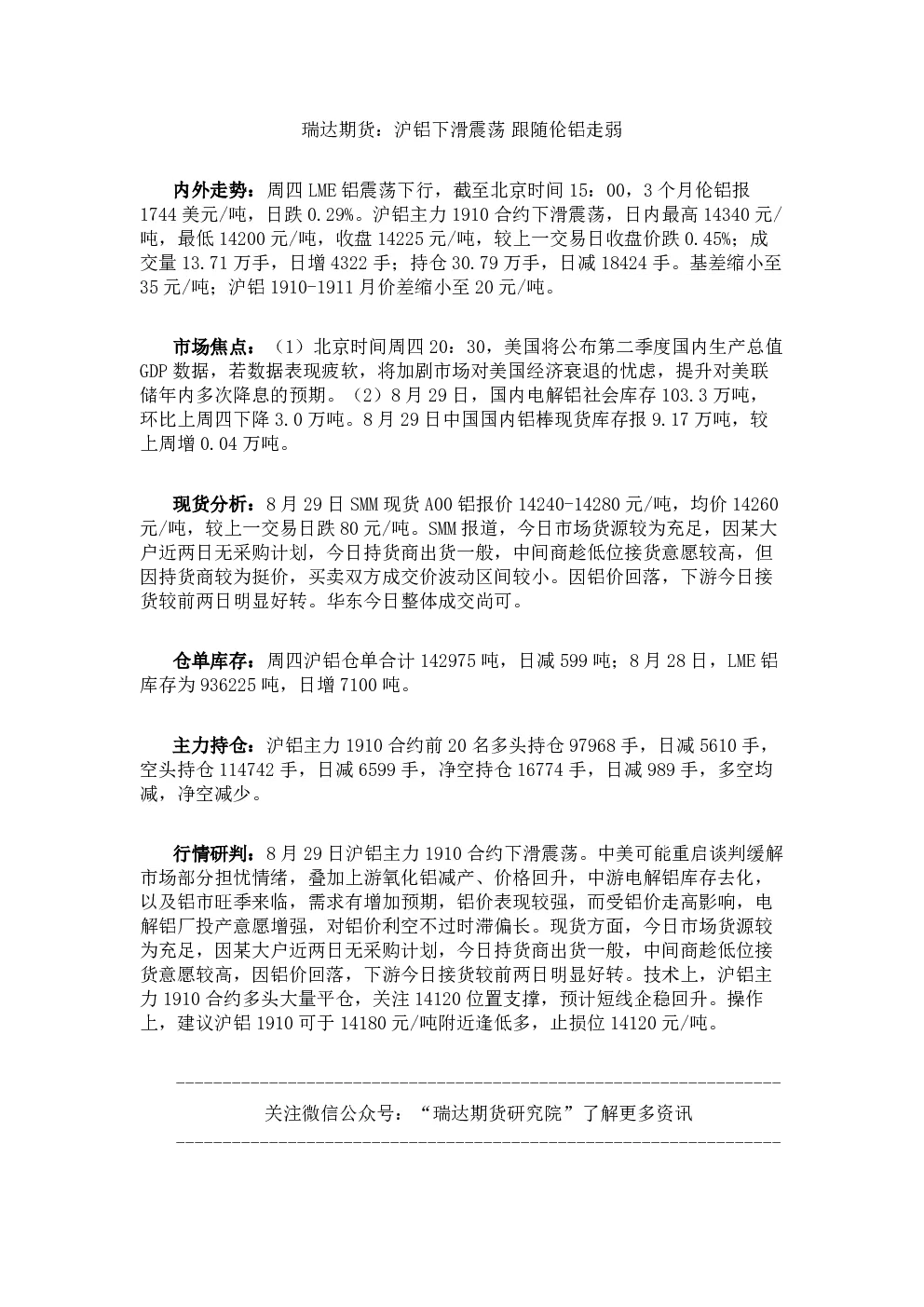 瑞达期货：沪铝下滑震荡 跟随伦铝走弱

内外走势：周四 LME 铝震荡下行，截至北京时间 15：00，3 个月伦铝报 1744 美元/吨，日跌 0.29%。沪铝主力 1910 合约下滑震荡，日内最高 14340 元/吨，最低 14200 元/吨，收盘 14225 元/吨，较上一交易日收盘价跌 0.45%；成交量 13.71 万手，日增 4322 手；持仓 30.79 万手，日减 18424 手。基差缩小至 35 元/吨；沪铝 1910-1911 月价差缩小至 20 元/吨。

市场焦点：（1）北京时间周四 20：30，美国将公布第二季度国内生产总值 GDP 数据，若数据表现疲软，将加剧市场对美国经济衰退的忧虑，提升对美联储年内多次降息的预期。（2）8 月 29 日，国内电解铝社会库存 103.3 万吨，环比上周四下降 3.0 万吨。8 月 29 日中国国内铝棒现货库存报 9.17 万吨，较上周增 0.04 万吨。

现货分析：8 月 29 日 SMM 现货 A00 铝报价 14240-14280 元/吨，均价 14260 元/吨，较上一交易日跌 80 元/吨。SMM 报道，今日市场货源较为充足，因某大户近两日无采购计划，今日持货商出货一般，中间商趁低位接货意愿较高，但因持货商较为挺价，买卖双方成交价波动区间较小。因铝价回落，下游今日接货较前两日明显好转。华东今日整体成交尚可。

仓单库存：周四沪铝仓单合计 142975 吨，日减 599 吨；8 月 28 日，LME 铝库存为 936225 吨，日增 7100 吨。

主力持仓：沪铝主力 1910 合约前 20 名多头持仓 97968 手，日减 5610 手，空头持仓 114742 手，日减 6599 手，净空持仓 16774 手，日减 989 手，多空均减，净空减少。

行情研判：8 月 29 日沪铝主力 1910 合约下滑震荡。中美可能重启谈判缓解市场部分担忧情绪，叠加上游氧化铝减产、价格回升，中游电解铝库存去化，以及铝市旺季来临，需求有增加预期，铝价表现较强，而受铝价走高影响，电解铝厂投产意愿增强，对铝价利空不过时滞偏长。现货方面，今日市场货源较为充足，因某大户近两日无采购计划，今日持货商出货一般，中间商趁低位接货意愿较高，因铝价回落，下游今日接货较前两日明显好转。技术上，沪铝主力 1910 合约多头大量平仓，关注 14120 位置支撑，预计短线企稳回升。操作上，建议沪铝 1910 可于 14180 元/吨附近逢低多，止损位 14120 元/吨。

关注微信公众号：“瑞达期货研究院”了解更多资讯